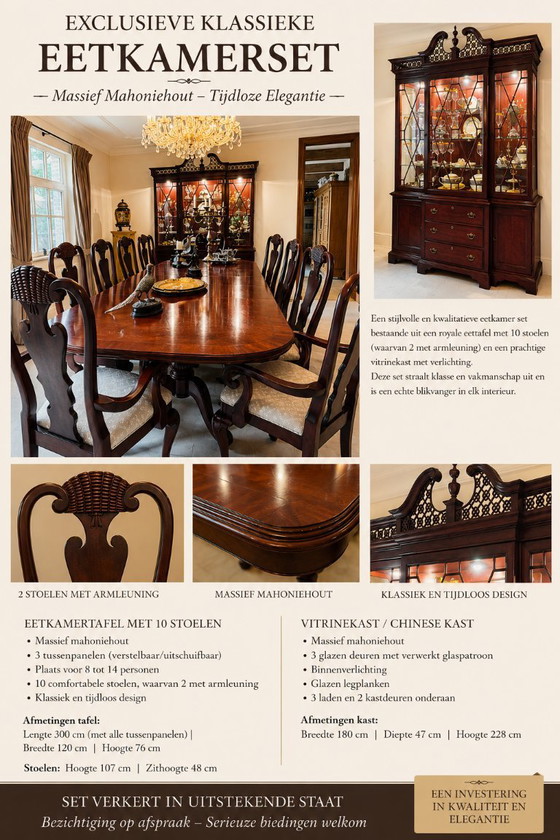 EXCLUSIEVE KLASSIEKE
EETKAMERSET

— Massief Mahoniehout – Tijdloze Elegantie —

Een stijlvolle en kwalitatieve eetkamer set bestaande uit een royale eettafel met 10 stoelen (waarvan 2 met armleuning) en een prachtige vitrinekast met verlichting.
Deze set straalt klasse en vakmanschap uit en is een echte blikvanger in elk interieur.

2 STOELEN MET ARMLEUNING

MASSIEF MAHONIEHOUT

KLASSIEK EN TIJDLOOS DESIGN

EETKAMERTAFEL MET 10 STOELEN
• Massief mahoniehout
• 3 tussenpanelen (verstelbaar/uitschuifbaar)
• Plaats voor 8 tot 14 personen
• 10 comfortabele stoelen, waarvan 2 met armleuning
• Klassiek en tijdloos design

Afmetingen tafel:
Lengte 300 cm (met alle tussenpanelen) |
Breedte 120 cm | Hoogte 76 cm

Stoelen: Hoogte 107 cm | Zithoogte 48 cm

VITRINEKAST / CHINESE KAST
• Massief mahoniehout
• 3 glazen deuren met verwerkt glaspatroon
• Binnenverlichting
• Glazen legplanken
• 3 laden en 2 kastdeuren onderaan

Afmetingen kast:
Breedte 180 cm | Diepte 47 cm | Hoogte 228 cm

SET VERKERT IN UITSTEKENDE STAAT
Bezichtiging op afspraak – Serieuze biedingen welkom

EEN INVESTERING
IN KWALITEIT EN
ELEGANTIE